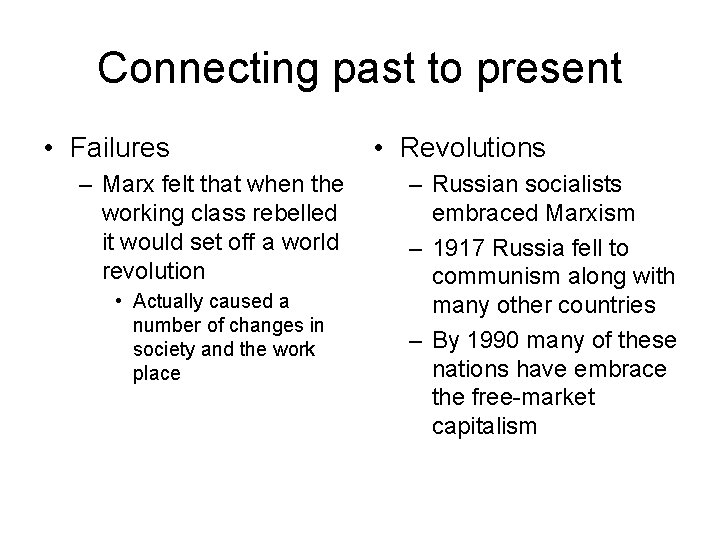 Connecting past to present

• Failures
– Marx felt that when the working class rebelled it would set off a world revolution
• Actually caused a number of changes in society and the work place

• Revolutions
– Russian socialists embraced Marxism
– 1917 Russia fell to communism along with many other countries
– By 1990 many of these nations have embrace the free-market capitalism